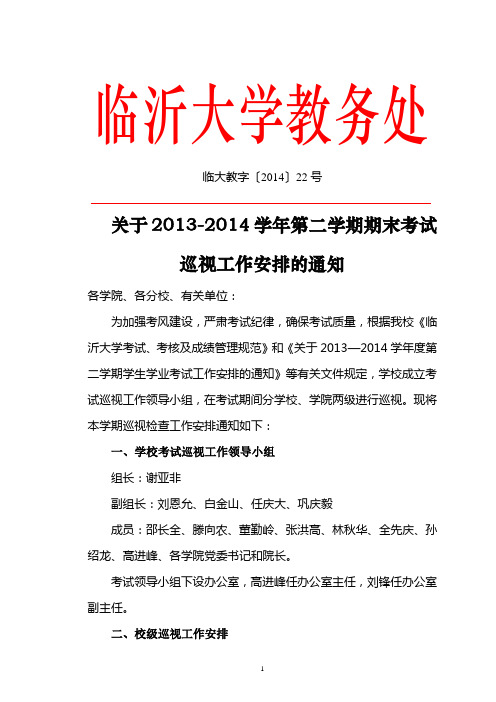 临沂大学教务处

临大教字〔2014〕22号

关于2013-2014学年第二学期期末考试巡视工作安排的通知

各学院、各分校、有关单位：

为加强考风建设，严肃考试纪律，确保考试质量，根据我校《临沂大学考试、考核及成绩管理规范》和《关于2013—2014学年度第二学期学生学业考试工作安排的通知》等有关文件规定，学校成立考试巡视工作领导小组，在考试期间分学校、学院两级进行巡视。现将本学期巡视检查工作安排通知如下：

一、学校考试巡视工作领导小组

组长：谢亚非

副组长：刘恩允、白金山、任庆大、巩庆毅

成员：邵长全、滕向农、董勤岭、张洪高、林秋华、全先庆、孙绍龙、高进峰、各学院党委书记和院长。

考试领导小组下设办公室，高进峰任办公室主任，刘锋任办公室副主任。

二、校级巡视工作安排

1